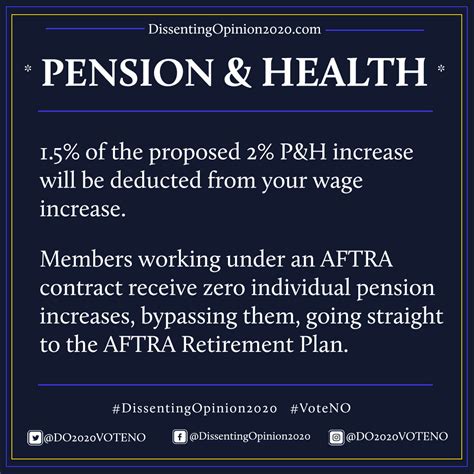 DissentingOpinion2020.com

* PENSION & HEALTH *

1.5% of the proposed 2% P&H increase will be deducted from your wage increase.

Members working under an AFTRA contract receive zero individual pension increases, bypassing them, going straight to the AFTRA Retirement Plan.

#DissentingOpinion2020 #VoteNO

@DO2020VOTENO @DissentingOpinion2020 @DO2020VOTENO